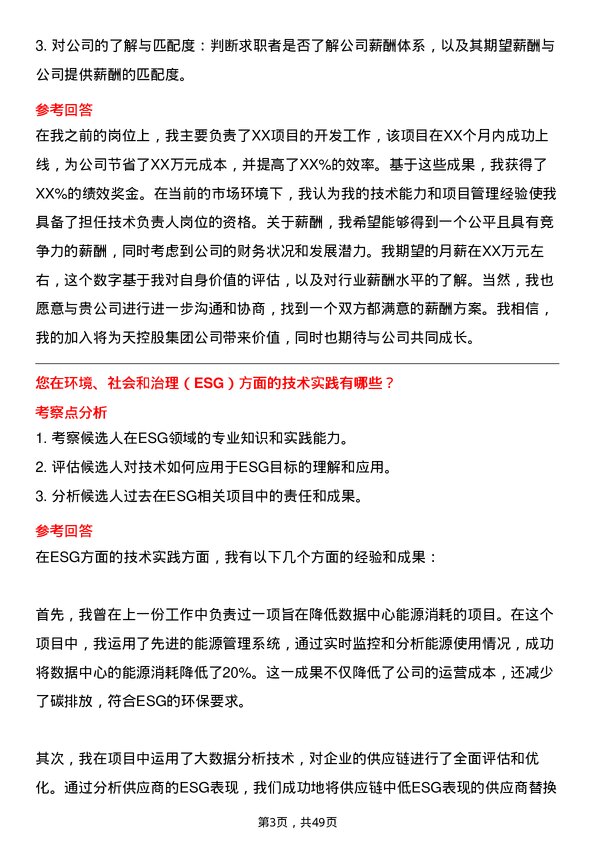 3. 对公司的了解与匹配度：判断求职者是否了解公司薪酬体系，以及其期望薪酬与公司提供薪酬的匹配度。

参考回答

在我之前的岗位上，我主要负责了XX项目的开发工作，该项目在XX个月内成功上线，为公司节省了XX万元成本，并提高了XX%的效率。基于这些成果，我获得了XX%的绩效奖金。在当前的市场环境下，我认为我的技术能力和项目管理经验使我具备了担任技术负责人岗位的资格。关于薪酬，我希望能够得到一个公平且具有竞争力的薪酬，同时考虑到公司的财务状况和发展潜力。我期望的月薪在XX万元左右，这个数字基于我对自身价值的评估，以及对行业薪酬水平的了解。当然，我也愿意与贵公司进行进一步沟通和协商，找到一个双方都满意的薪酬方案。我相信，我的加入将为天控股集团公司带来价值，同时也期待与公司共同成长。

您在环境、社会和治理（ESG）方面的技术实践有哪些？

考察点分析

1. 考察候选人在ESG领域的专业知识和实践能力。

2. 评估候选人对技术如何应用于ESG目标的理解和应用。

3. 分析候选人过去在ESG相关项目中的责任和成果。

参考回答

在ESG方面的技术实践方面，我有以下几个方面的经验和成果：

首先，我曾在上一份工作中负责过一项旨在降低数据中心能源消耗的项目。在这个项目中，我运用了先进的能源管理系统，通过实时监控和分析能源使用情况，成功将数据中心的能源消耗降低了20%。这一成果不仅降低了公司的运营成本，还减少了碳排放，符合ESG的环保要求。

其次，我在项目中运用了大数据分析技术，对企业的供应链进行了全面评估和优化。通过分析供应商的ESG表现，我们成功地将供应链中低ESG表现的供应商替换

第3页，共49页